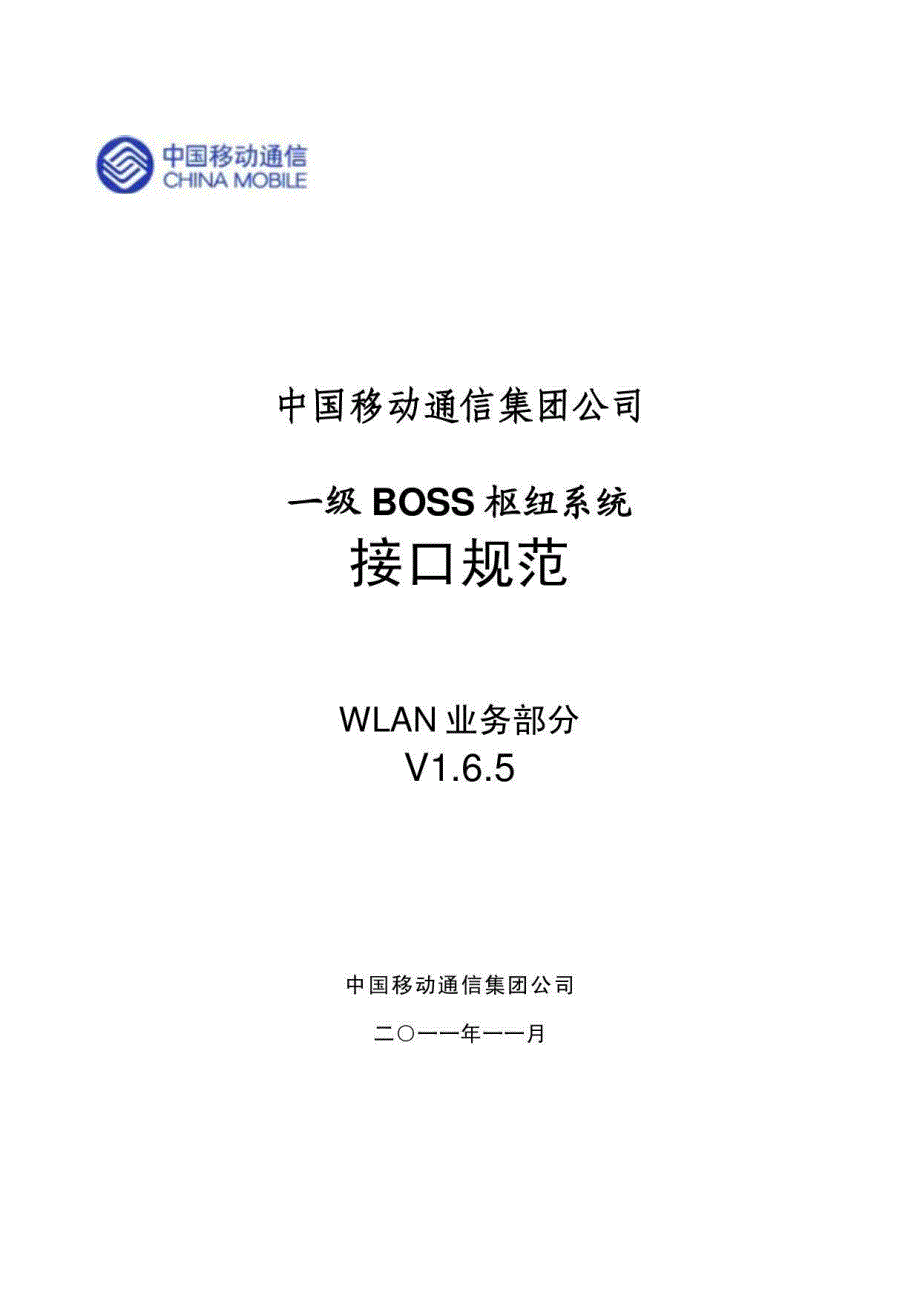 中国移动通信
CHINA MOBILE

中国移动通信集团公司

一级 BOSS 枢纽系统
接口规范

WLAN 业务部分
V1.6.5

中国移动通信集团公司

二〇一一年一一月